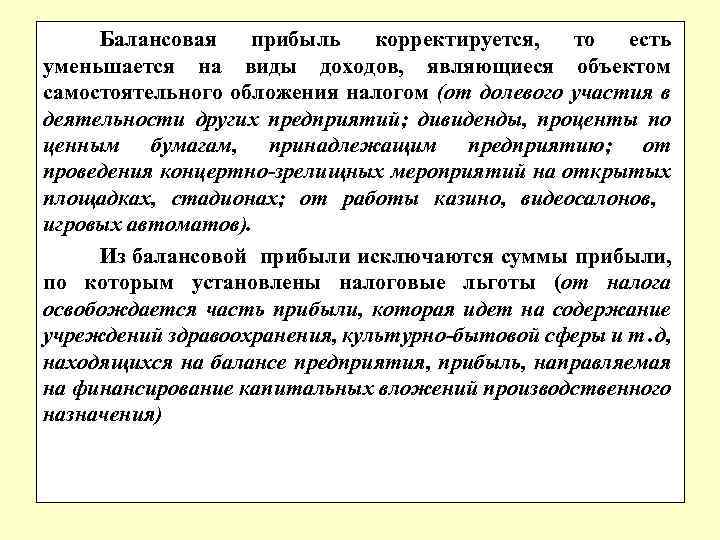 Балансовая прибыль корректируется, то есть уменьшается на виды доходов, являющиеся объектом самостоятельного обложения налогом (от долевого участия в деятельности других предприятий; дивиденды, проценты по ценным бумагам, принадлежащим предприятию; от проведения концертно-зрелищных мероприятий на открытых площадках, стадионах; от работы казино, видеосалонов, игровых автоматов).

Из балансовой прибыли исключаются суммы прибыли, по которым установлены налоговые льготы (от налога освобождается часть прибыли, которая идет на содержание учреждений здравоохранения, культурно-бытовой сферы и т.д, находящихся на балансе предприятия, прибыль, направляемая на финансирование капитальных вложений производственного назначения)